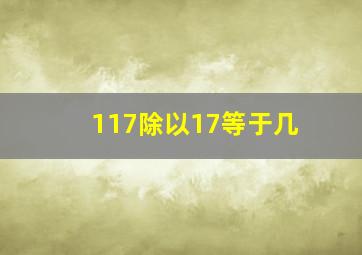 117除以17等于几